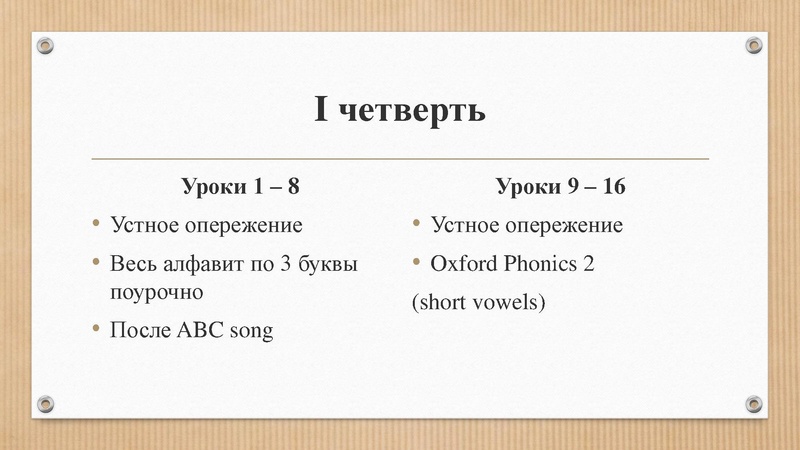 I четверть

Уроки 1 – 8

• Устное опережение

• Весь алфавит по 3 буквы поурочно

• После ABC song

Уроки 9 – 16

• Устное опережение

• Oxford Phonics 2

(short vowels)